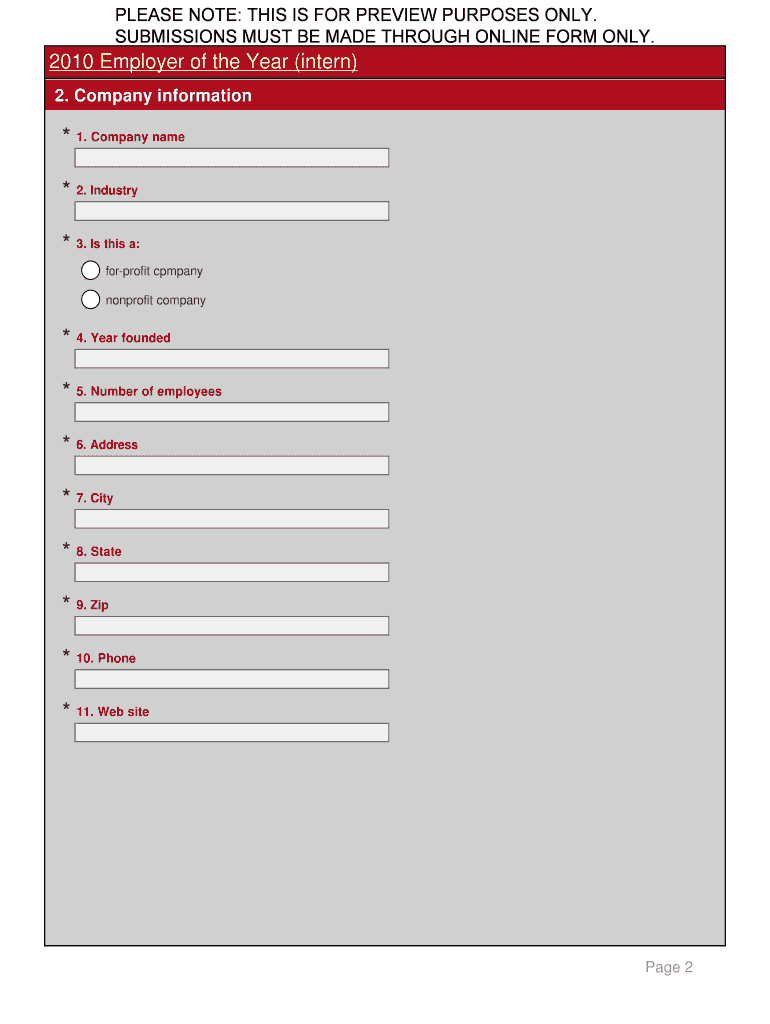 PLEASE NOTE: THIS IS FOR PREVIEW PURPOSES ONLY.
SUBMISSIONS MUST BE MADE THROUGH ONLINE FORM ONLY.

2010 Employer of the Year (intern)

2. Company information

* 1. Company name

* 2. Industry

* 3. Is this a:

for-profit cpmpany

nonprofit company

* 4. Year founded

* 5. Number of employees

* 6. Address

* 7. City

* 8. State

* 9. Zip

* 10. Phone

* 11. Web site

Page 2